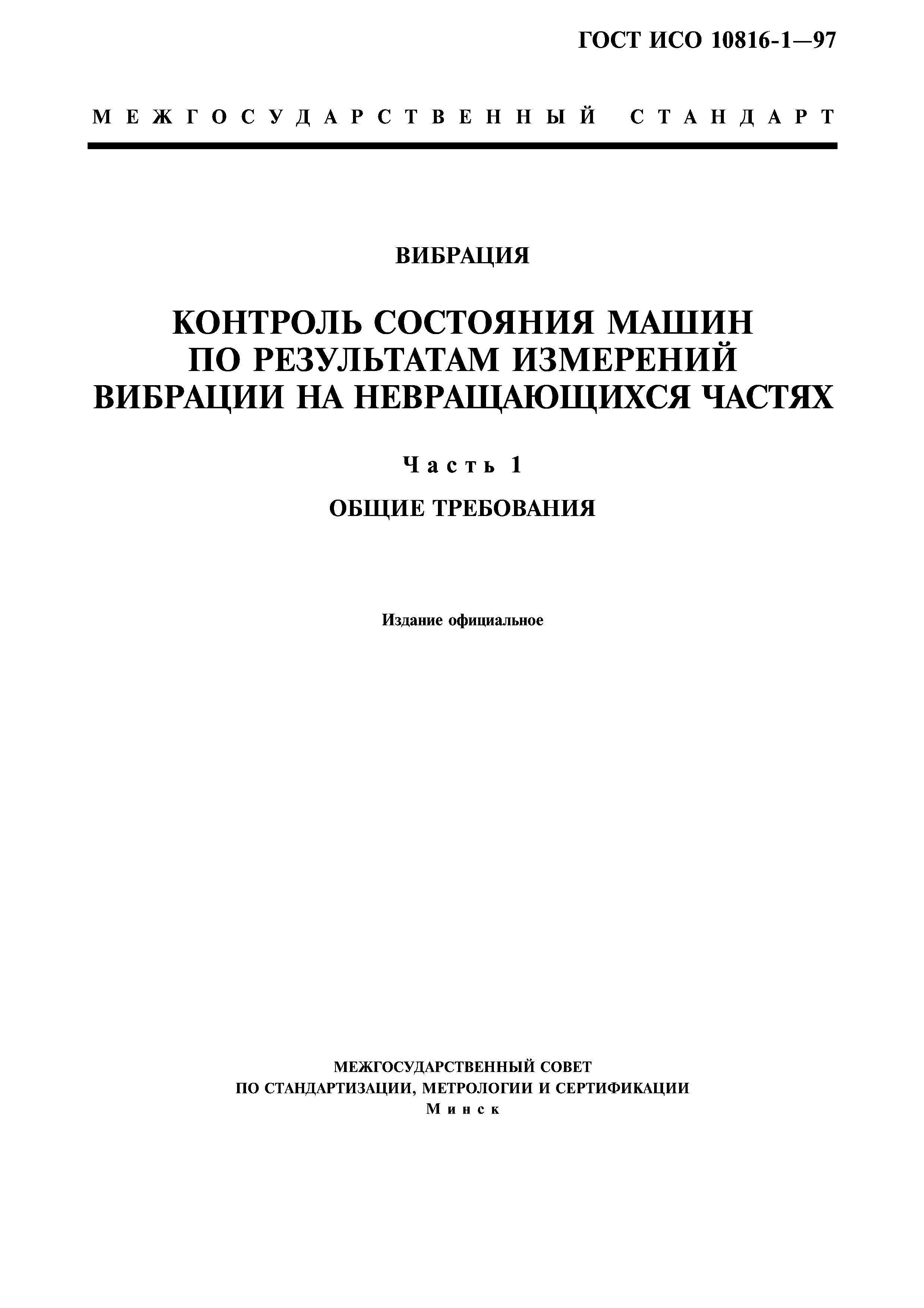 ГОСТ ИСО 10816-1—97

МЕЖГОСУДАРСТВЕННЫЙ СТАНДАРТ

ВИБРАЦИЯ

КОНТРОЛЬ СОСТОЯНИЯ МАШИН ПО РЕЗУЛЬТАТАМ ИЗМЕРЕНИЙ ВИБРАЦИИ НА НЕВРАЩАЮЩИХСЯ ЧАСТЯХ

Часть 1

ОБЩИЕ ТРЕБОВАНИЯ

Издание официальное

МЕЖГОСУДАРСТВЕННЫЙ СОВЕТ
ПО СТАНДАРТИЗАЦИИ, МЕТРОЛОГИИ И СЕРТИФИКАЦИИ
Минск